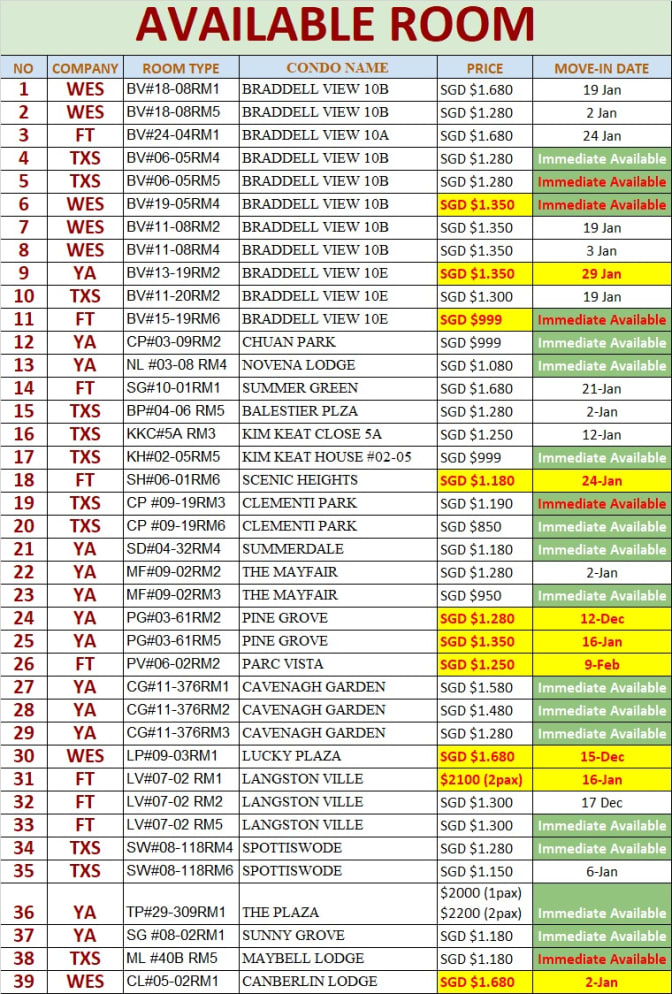 AVAILABLE ROOM

| NO | COMPANY | ROOM TYPE | CONDO NAME | PRICE | MOVE-IN DATE |
|---|---|---|---|---|---|
| 1 | WES | BV#18-08RM1 | BRADDELL VIEW 10B | SGD $1.680 | 19 Jan |
| 2 | WES | BV#18-08RM5 | BRADDELL VIEW 10B | SGD $1.280 | 2 Jan |
| 3 | FT | BV#24-04RM1 | BRADDELL VIEW 10A | SGD $1.680 | 24 Jan |
| 4 | TXS | BV#06-05RM4 | BRADDELL VIEW 10B | SGD $1.280 | Immediate Available |
| 5 | TXS | BV#06-05RM5 | BRADDELL VIEW 10B | SGD $1.280 | Immediate Available |
| 6 | WES | BV#19-05RM4 | BRADDELL VIEW 10B | SGD $1.350 | Immediate Available |
| 7 | WES | BV#11-08RM2 | BRADDELL VIEW 10B | SGD $1.350 | 19 Jan |
| 8 | WES | BV#11-08RM4 | BRADDELL VIEW 10B | SGD $1.350 | 3 Jan |
| 9 | YA | BV#13-19RM2 | BRADDELL VIEW 10E | SGD $1.350 | 29 Jan |
| 10 | TXS | BV#11-20RM2 | BRADDELL VIEW 10E | SGD $1.300 | 19 Jan |
| 11 | FT | BV#15-19RM6 | BRADDELL VIEW 10E | SGD $999 | Immediate Available |
| 12 | YA | CP#03-09RM2 | CHUAN PARK | SGD $999 | Immediate Available |
| 13 | YA | NL #03-08 RM4 | NOVENA LODGE | SGD $1.080 | Immediate Available |
| 14 | FT | SG#10-01RM1 | SUMMER GREEN | SGD $1.680 | 21-Jan |
| 15 | TXS | BP#04-06 RM5 | BALESTIER PLZA | SGD $1.280 | 2-Jan |
| 16 | TXS | KKC#5A RM3 | KIM KEAT CLOSE 5A | SGD $1.250 | 12-Jan |
| 17 | TXS | KH#02-05RM5 | KIM KEAT HOUSE #02-05 | SGD $999 | Immediate Available |
| 18 | FT | SH#06-01RM6 | SCENIC HEIGHTS | SGD $1.180 | 24-Jan |
| 19 | TXS | CP #09-19RM3 | CLEMENTI PARK | SGD $1.190 | Immediate Available |
| 20 | TXS | CP #09-19RM6 | CLEMENTI PARK | SGD $850 | Immediate Available |
| 21 | YA | SD#04-32RM4 | SUMMERDALE | SGD $1.180 | Immediate Available |
| 22 | YA | MF#09-02RM2 | THE MAYFAIR | SGD $1.280 | 2-Jan |
| 23 | YA | MF#09-02RM3 | THE MAYFAIR | SGD $950 | Immediate Available |
| 24 | YA | PG#03-61RM2 | PINE GROVE | SGD $1.280 | 12-Dec |
| 25 | YA | PG#03-61RM5 | PINE GROVE | SGD $1.350 | 16-Jan |
| 26 | FT | PV#06-02RM2 | PARC VISTA | SGD $1.250 | 9-Feb |
| 27 | YA | CG#11-376RM1 | CAVENAGH GARDEN | SGD $1.580 | Immediate Available |
| 28 | YA | CG#11-376RM2 | CAVENAGH GARDEN | SGD $1.480 | Immediate Available |
| 29 | YA | CG#11-376RM3 | CAVENAGH GARDEN | SGD $1.280 | Immediate Available |
| 30 | WES | LP#09-03RM1 | LUCKY PLAZA | SGD $1.680 | 15-Dec |
| 31 | FT | LV#07-02 RM1 | LANGSTON VILLE | $2100 (2pax) | 16-Jan |
| 32 | FT | LV#07-02 RM2 | LANGSTON VILLE | SGD $1.300 | 17 Dec |
| 33 | FT | LV#07-02 RM5 | LANGSTON VILLE | SGD $1.300 | Immediate Available |
| 34 | TXS | SW#08-118RM4 | SPOTTISWODE | SGD $1.280 | Immediate Available |
| 35 | TXS | SW#08-118RM6 | SPOTTISWODE | SGD $1.150 | 6-Jan |
| 36 | YA | TP#29-309RM1 | THE PLAZA | $2000 (1pax) $2200 (2pax) | Immediate Available |
| 37 | YA | SG #08-02RM1 | SUNNY GROVE | SGD $1.180 | Immediate Available |
| 38 | TXS | ML #40B RM5 | MAYBELL LODGE | SGD $1.180 | Immediate Available |
| 39 | WES | CL#05-02RM1 | CANBERLIN LODGE | SGD $1.680 | 2-Jan |